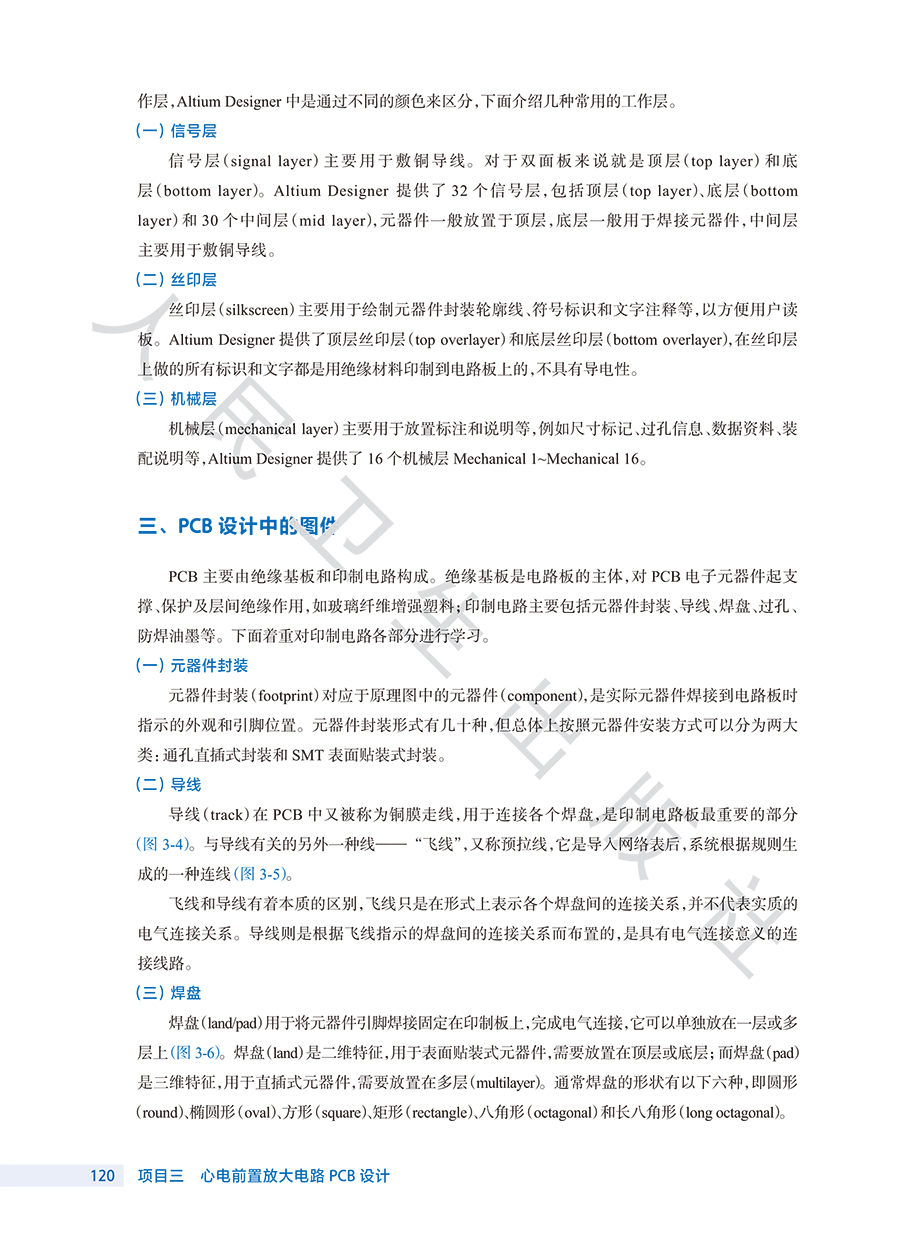 作层，Altium Designer 中是通过不同的颜色来区分，下面介绍几种常用的工作层。

（一）信号层

信号层（signal layer）主要用于敷铜导线。对于双面板来说就是顶层（top layer）和底层（bottom layer）。Altium Designer 提供了 32 个信号层，包括顶层（top layer）、底层（bottom layer）和 30 个中间层（mid layer），元器件一般放置于顶层，底层一般用于焊接元器件，中间层主要用于敷铜导线。

（二）丝印层

丝印层（silkscreen）主要用于绘制元器件封装轮廓线、符号标识和文字注释等，以方便用户读板。Altium Designer 提供了顶层丝印层（top overlayer）和底层丝印层（bottom overlayer），在丝印层上做的所有标识和文字都是用绝缘材料印制到电路板上的，不具有导电性。

（三）机械层

机械层（mechanical layer）主要用于放置标注和说明等，例如尺寸标记、过孔信息、数据资料、装配说明等，Altium Designer 提供了 16 个机械层 Mechanical 1~Mechanical 16。

三、PCB 设计中的图件

PCB 主要由绝缘基板和印制电路构成。绝缘基板是电路板的主体，对 PCB 电子元器件起支撑、保护及层间绝缘作用，如玻璃纤维增强塑料；印制电路主要包括元器件封装、导线、焊盘、过孔、防焊油墨等。下面着重对印制电路各部分进行学习。

（一）元器件封装

元器件封装（footprint）对应于原理图中的元器件（component），是实际元器件焊接到电路板时指示的外观和引脚位置。元器件封装形式有几十种，但总体上按照元器件安装方式可以分为两大类：通孔直插式封装和 SMT 表面贴装式封装。

（二）导线

导线（track）在 PCB 中又被称为铜膜走线，用于连接各个焊盘，是印制电路板最重要的部分（图 3-4）。与导线有关的另外一种线——“飞线”，又称预拉线，它是导入网络表后，系统根据规则生成的一种连线（图 3-5）。

飞线和导线有着本质的区别，飞线只是在形式上表示各个焊盘间的连接关系，并不代表实质的电气连接关系。导线则是根据飞线指示的焊盘间的连接关系而布置的，是具有电气连接意义的连接线路。

（三）焊盘

焊盘（land/pad）用于将元器件引脚焊接固定在印制板上，完成电气连接，它可以单独放在一层或多层上（图 3-6）。焊盘（land）是二维特征，用于表面贴装式元器件，需要放置在顶层或底层；而焊盘（pad）是三维特征，用于直插式元器件，需要放置在多层（multilayer）。通常焊盘的形状有以下六种，即圆形（round）、椭圆形（oval）、方形（square）、矩形（rectangle）、八角形（octagonal）和长八角形（long octagonal）。

120 项目三 心电前置放大电路 PCB 设计